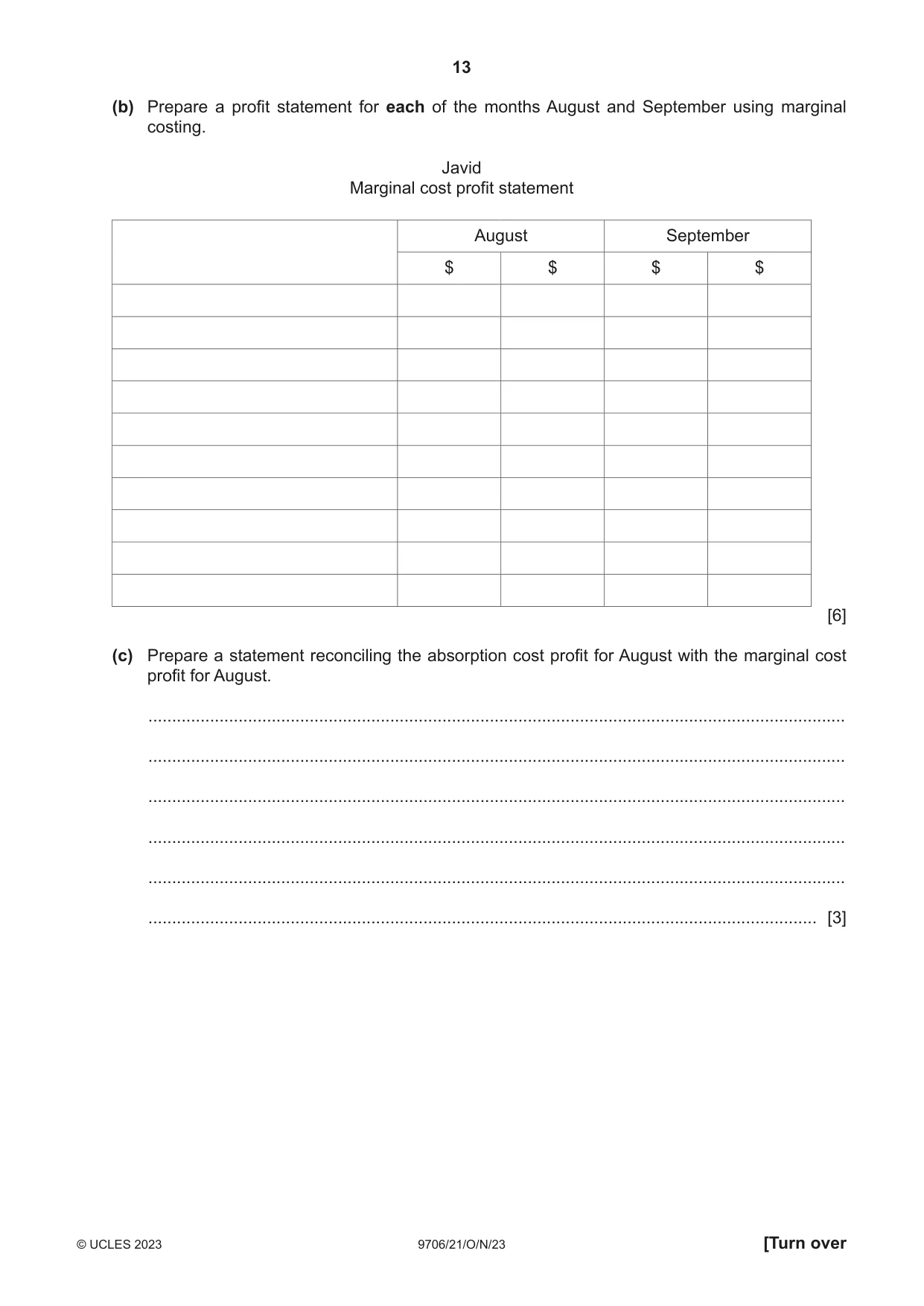 13

(b) Prepare a profit statement for each of the months August and September using marginal costing.

Javid
Marginal cost profit statement

| | August | | September | |
|---|---|---|---|---|
| | $ | $ | $ | $ |
| | | | | |
| | | | | |
| | | | | |
| | | | | |
| | | | | |
| | | | | |
| | | | | |
| | | | | |
| | | | | |
| | | | | |

[6]

(c) Prepare a statement reconciling the absorption cost profit for August with the marginal cost profit for August.

____

____

____

____

____

____ [3]

© UCLES 2023 9706/21/O/N/23 [Turn over